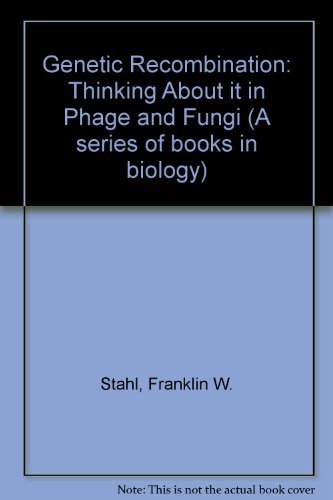 Genetic Recombination: Thinking About it in Phage and Fungi (A series of books in biology)

Stahl, Franklin W.

Note: This is not the actual book cover